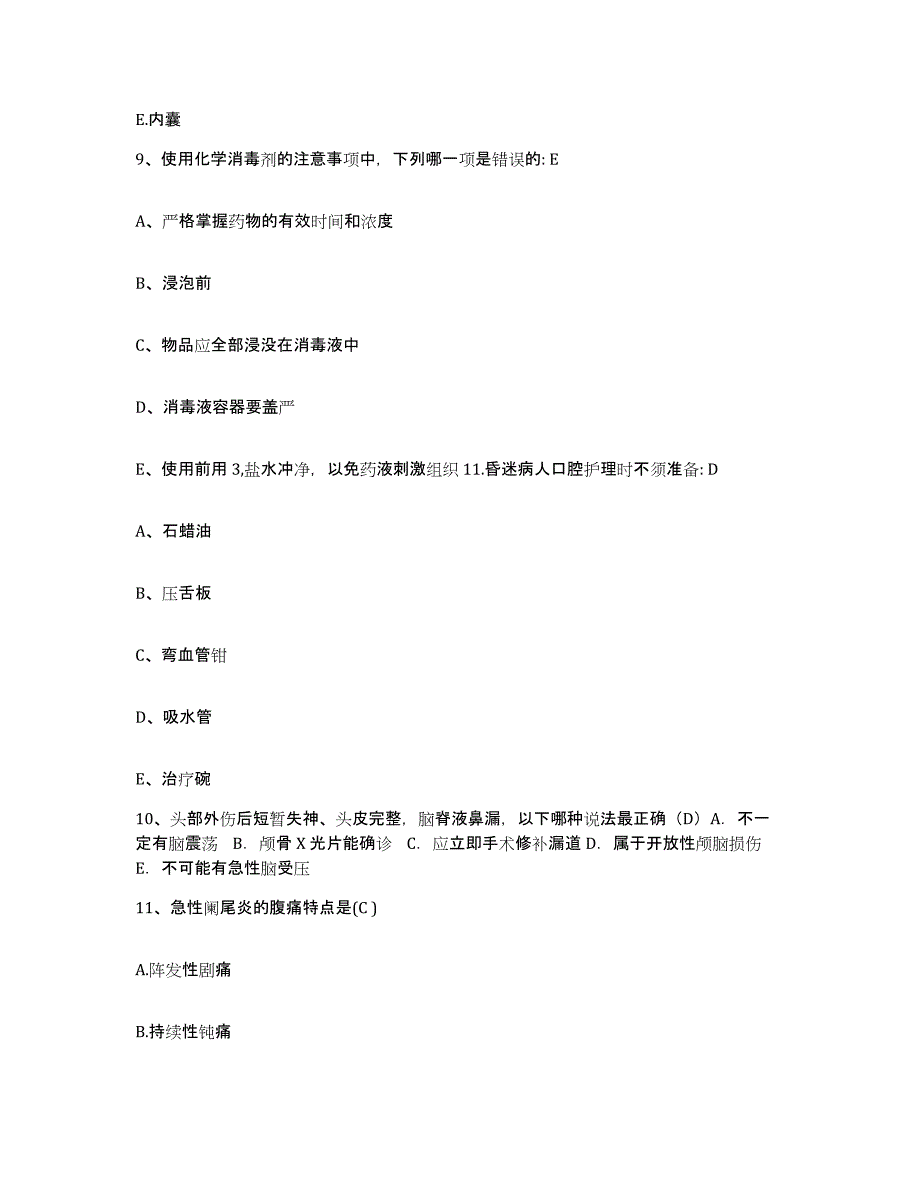 E.内囊

9、使用化学消毒剂的注意事项中，下列哪一项是错误的: E

A、严格掌握药物的有效时间和浓度

B、浸泡前

C、物品应全部浸没在消毒液中

D、消毒液容器要盖严

E、使用前用 3,盐水冲净，以免药液刺激组织 11.昏迷病人口腔护理时不须准备: D

A、石蜡油

B、压舌板

C、弯血管钳

D、吸水管

E、治疗碗

10、头部外伤后短暂失神、头皮完整，脑脊液鼻漏，以下哪种说法最正确（D）A. 不一定有脑震荡 B. 颅骨 X 光片能确诊 C. 应立即手术修补漏道 D. 属于开放性颅脑损伤 E. 不可能有急性脑受压

11、急性阑尾炎的腹痛特点是(C )

A.阵发性剧痛

B.持续性钝痛